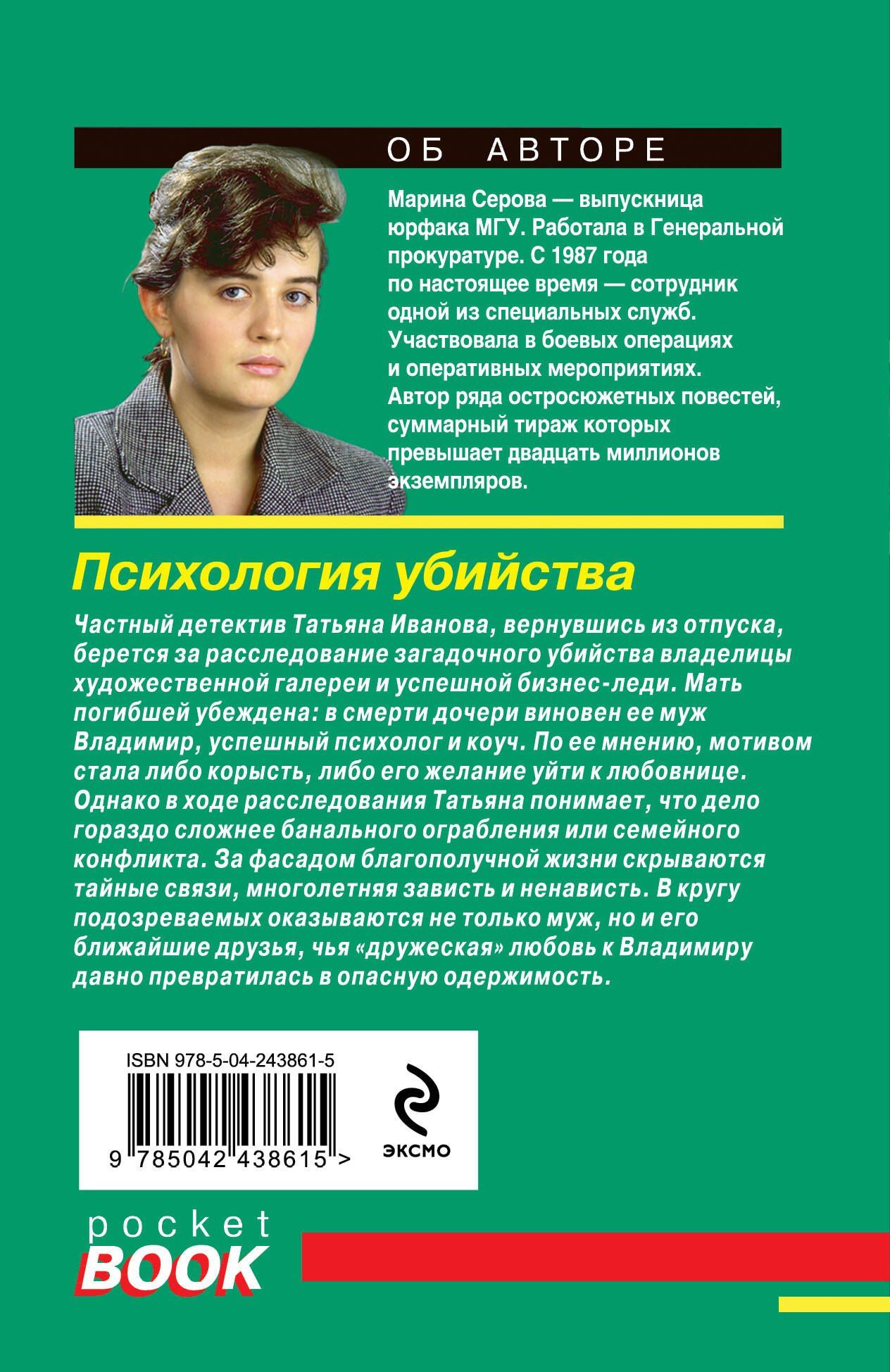 ОБ АВТОРЕ

Марина Серова — выпускница юрфака МГУ. Работала в Генеральной прокуратуре. С 1987 года по настоящее время — сотрудник одной из специальных служб. Участвовала в боевых операциях и оперативных мероприятиях. Автор ряда остросюжетных повестей, суммарный тираж которых превышает двадцать миллионов экземпляров.

Психология убийства

Частный детектив Татьяна Иванова, вернувшись из отпуска, берется за расследование загадочного убийства владелицы художественной галереи и успешной бизнес-леди. Мать погибшей убеждена: в смерти дочери виновен ее муж Владимир, успешный психолог и коуч. По ее мнению, мотивом стала либо корысть, либо его желание уйти к любовнице. Однако в ходе расследования Татьяна понимает, что дело гораздо сложнее банального ограбления или семейного конфликта. За фасадом благополучной жизни скрываются тайные связи, многолетняя зависть и ненависть. В кругу подозреваемых оказываются не только муж, но и его ближайшие друзья, чья «дружеская» любовь к Владимиру давно превратилась в опасную одержимость.

ISBN 978-5-04-243861-5

9 785042 438615 >

ЭКСМО

pocket BOOK